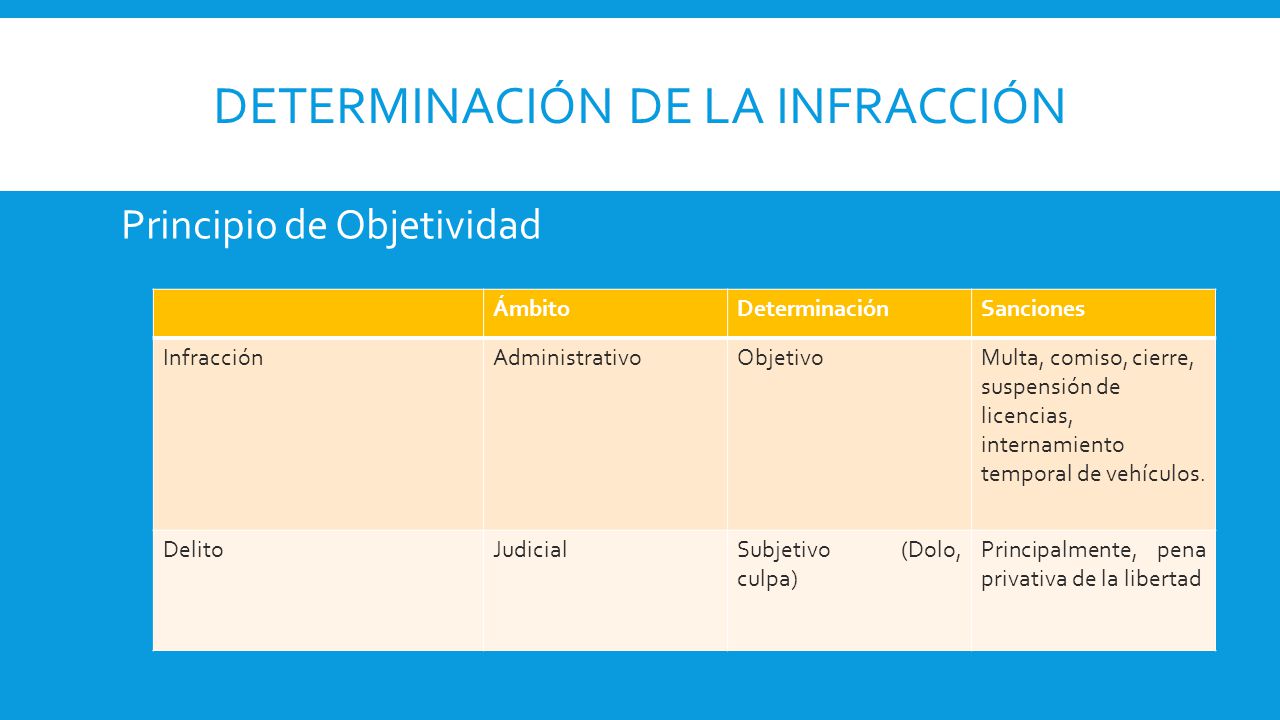 DETERMINACIÓN DE LA INFRACCIÓN

Principio de Objetividad

| | Ámbito | Determinación | Sanciones |
|---|---|---|---|
| Infracción | Administrativo | Objetivo | Multa, comiso, cierre, suspensión de licencias, internamiento temporal de vehículos. |
| Delito | Judicial | Subjetivo (Dolo, culpa) | Principalmente, pena privativa de la libertad |